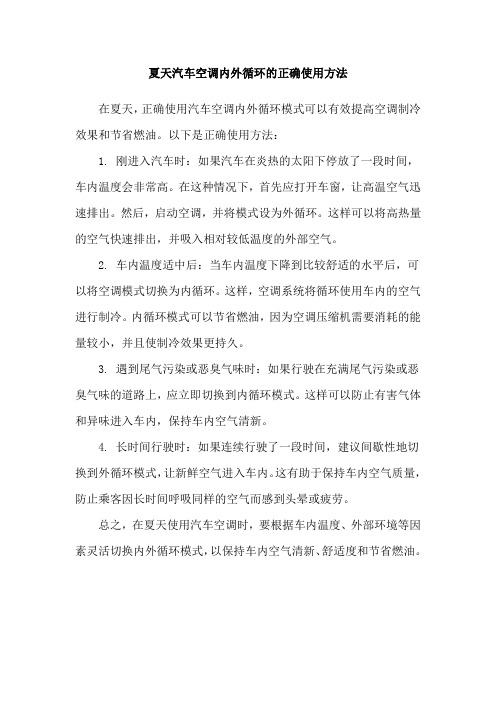 夏天汽车空调内外循环的正确使用方法

在夏天，正确使用汽车空调内外循环模式可以有效提高空调制冷效果和节省燃油。以下是正确使用方法：

1. 刚进入汽车时：如果汽车在炎热的太阳下停放了一段时间，车内温度会非常高。在这种情况下，首先应打开车窗，让高温空气迅速排出。然后，启动空调，并将模式设为外循环。这样可以将高热量的空气快速排出，并吸入相对较低温度的外部空气。

2. 车内温度适中后：当车内温度下降到比较舒适的水平后，可以将空调模式切换为内循环。这样，空调系统将循环使用车内的空气进行制冷。内循环模式可以节省燃油，因为空调压缩机需要消耗的能量较小，并且使制冷效果更持久。

3. 遇到尾气污染或恶臭气味时：如果行驶在充满尾气污染或恶臭气味的道路上，应立即切换到内循环模式。这样可以防止有害气体和异味进入车内，保持车内空气清新。

4. 长时间行驶时：如果连续行驶了一段时间，建议间歇性地切换到外循环模式，让新鲜空气进入车内。这有助于保持车内空气质量，防止乘客因长时间呼吸同样的空气而感到头晕或疲劳。

总之，在夏天使用汽车空调时，要根据车内温度、外部环境等因素灵活切换内外循环模式，以保持车内空气清新、舒适度和节省燃油。